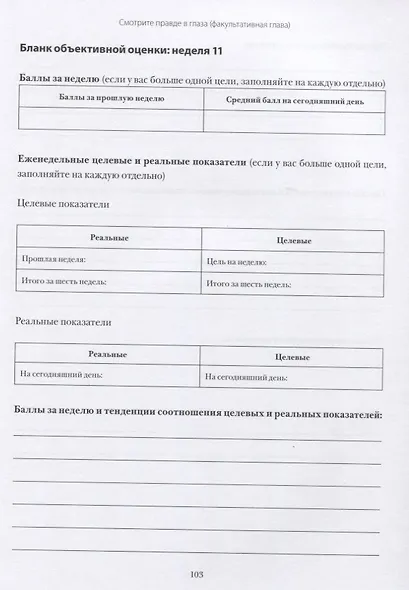 Смотрите правде в глаза (факультативная глава)

Бланк объективной оценки: неделя 11

Баллы за неделю (если у вас больше одной цели, заполняйте на каждую отдельно)

| Баллы за прошлую неделю | Средний балл на сегодняшний день |
|---|---|
| | |

Еженедельные целевые и реальные показатели (если у вас больше одной цели, заполняйте на каждую отдельно)

Целевые показатели

| Реальные | Целевые |
|---|---|
| Прошлая неделя: | Цель на неделю: |
| Итого за шесть недель: | Итого за шесть недель: |

Реальные показатели

| Реальные | Целевые |
|---|---|
| На сегодняшний день: | На сегодняшний день: |

Баллы за неделю и тенденции соотношения целевых и реальных показателей:

103